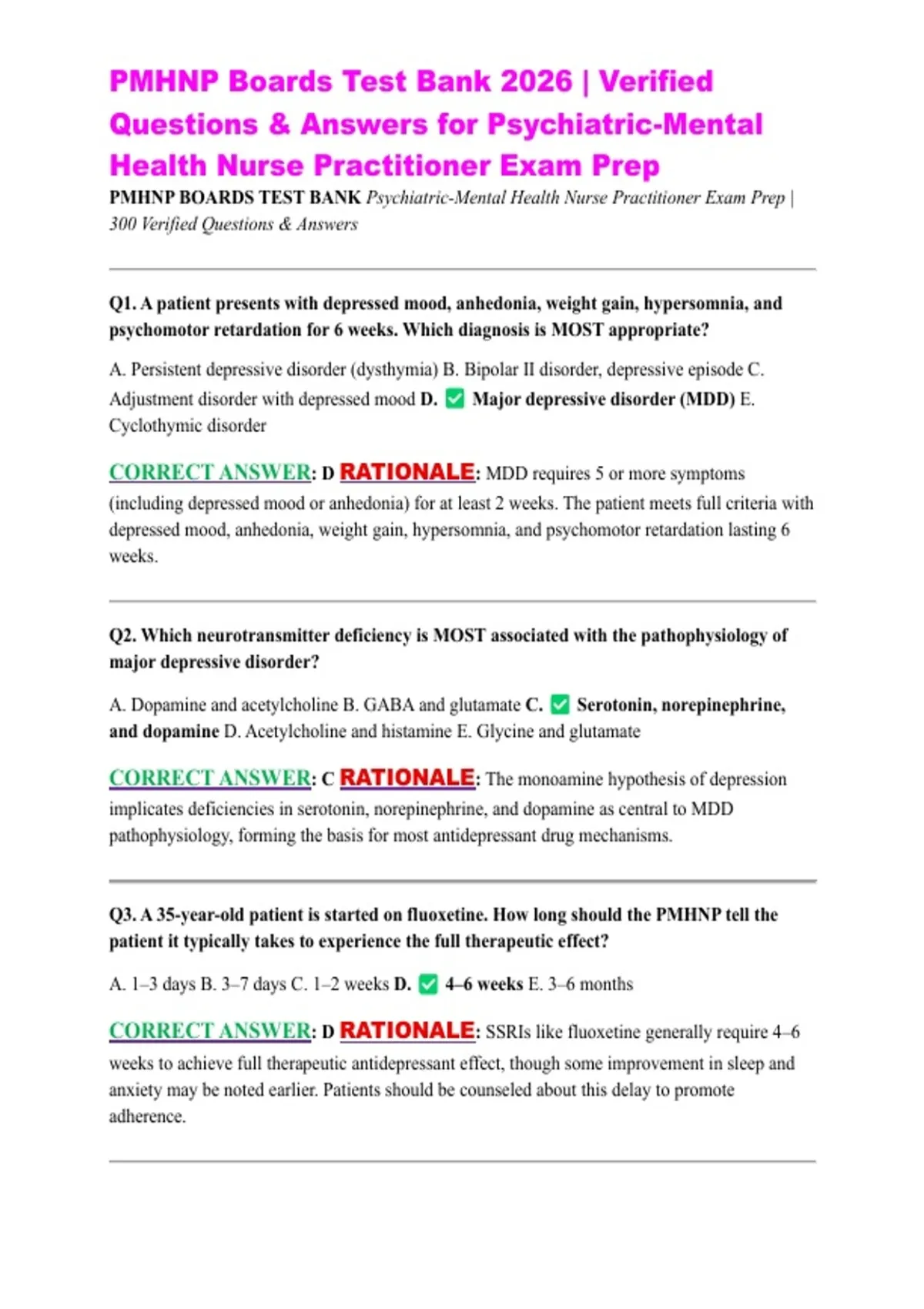 PMHNP Boards Test Bank 2026 | Verified Questions & Answers for Psychiatric-Mental Health Nurse Practitioner Exam Prep

PMHNP BOARDS TEST BANK Psychiatric-Mental Health Nurse Practitioner Exam Prep | 300 Verified Questions & Answers

Q1. A patient presents with depressed mood, anhedonia, weight gain, hypersomnia, and psychomotor retardation for 6 weeks. Which diagnosis is MOST appropriate?

A. Persistent depressive disorder (dysthymia) B. Bipolar II disorder, depressive episode C. Adjustment disorder with depressed mood D. ✅ Major depressive disorder (MDD) E. Cyclothymic disorder

CORRECT ANSWER: D RATIONALE: MDD requires 5 or more symptoms (including depressed mood or anhedonia) for at least 2 weeks. The patient meets full criteria with depressed mood, anhedonia, weight gain, hypersomnia, and psychomotor retardation lasting 6 weeks.

Q2. Which neurotransmitter deficiency is MOST associated with the pathophysiology of major depressive disorder?

A. Dopamine and acetylcholine B. GABA and glutamate C. ✅ Serotonin, norepinephrine, and dopamine D. Acetylcholine and histamine E. Glycine and glutamate

CORRECT ANSWER: C RATIONALE: The monoamine hypothesis of depression implicates deficiencies in serotonin, norepinephrine, and dopamine as central to MDD pathophysiology, forming the basis for most antidepressant drug mechanisms.

Q3. A 35-year-old patient is started on fluoxetine. How long should the PMHNP tell the patient it typically takes to experience the full therapeutic effect?

A. 1–3 days B. 3–7 days C. 1–2 weeks D. ✅ 4–6 weeks E. 3–6 months

CORRECT ANSWER: D RATIONALE: SSRIs like fluoxetine generally require 4–6 weeks to achieve full therapeutic antidepressant effect, though some improvement in sleep and anxiety may be noted earlier. Patients should be counseled about this delay to promote adherence.